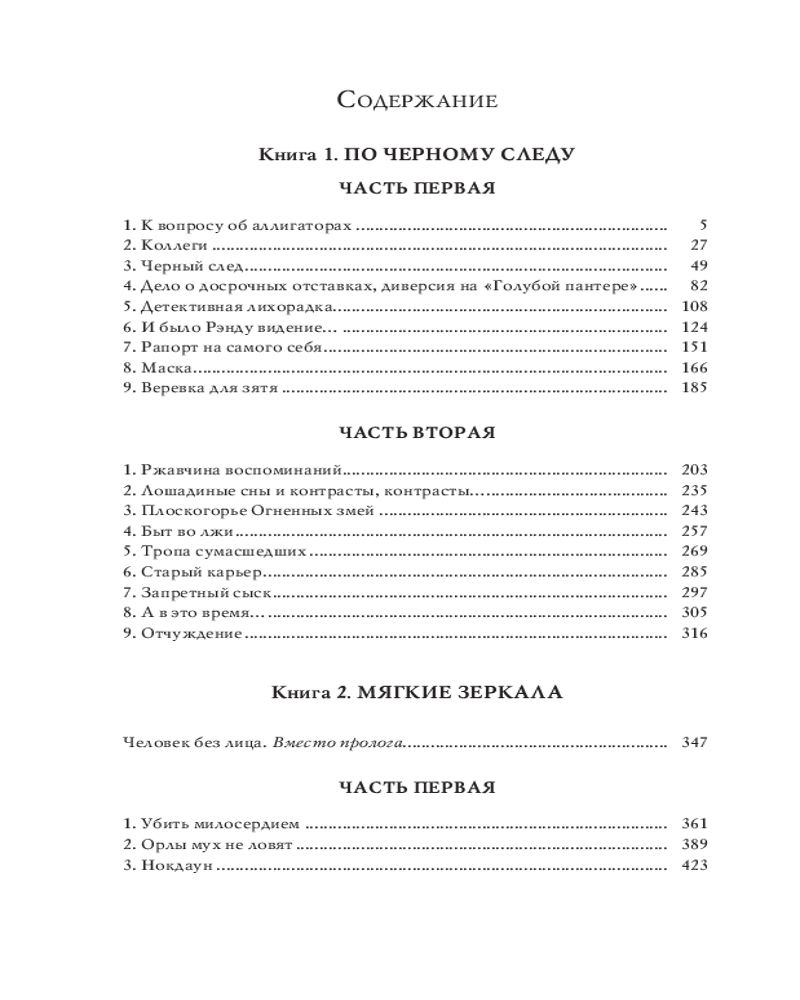 Содержание

Книга 1. ПО ЧЕРНОМУ СЛЕДУ

ЧАСТЬ ПЕРВАЯ

1. К вопросу об аллигаторах 5
2. Коллеги 27
3. Черный след 49
4. Дело о досрочных отставках, диверсия на «Голубой пантере» 82
5. Детективная лихорадка 108
6. И было Рэнду видение… 124
7. Рапорт на самого себя 151
8. Маска 166
9. Веревка для зятя 185

ЧАСТЬ ВТОРАЯ

1. Ржавчина воспоминаний 203
2. Лошадиные сны и контрасты, контрасты… 235
3. Плоскогорье Огненных змей 243
4. Быт во лжи 257
5. Тропа сумасшедших 269
6. Старый карьер 285
7. Запретный сыск 297
8. А в это время… 305
9. Отчуждение 316

Книга 2. МЯГКИЕ ЗЕРКАЛА

Человек без лица. Вместо пролога 347

ЧАСТЬ ПЕРВАЯ

1. Убить милосердием 361
2. Орлы мух не ловят 389
3. Нокдаун 423